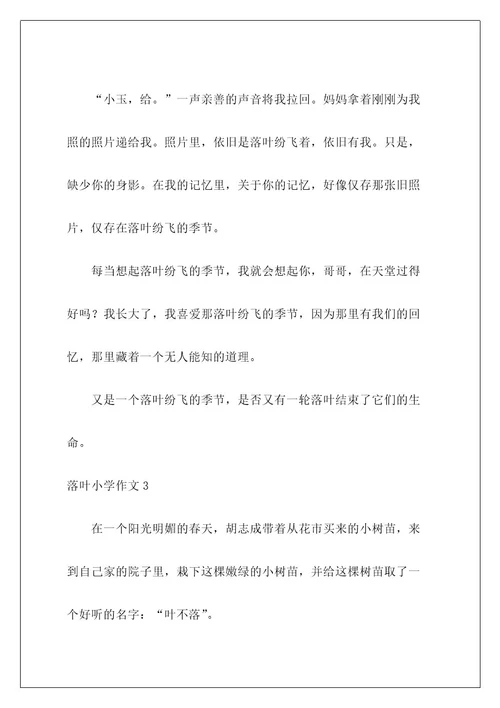 “小玉，给。”一声亲善的声音将我拉回。妈妈拿着刚刚为我照的照片递给我。照片里，依旧是落叶纷飞着，依旧有我。只是，缺少你的身影。在我的记忆里，关于你的记忆，好像仅存那张旧照片，仅存在落叶纷飞的季节。

每当想起落叶纷飞的季节，我就会想起你，哥哥，在天堂过得好吗？我长大了，我喜爱那落叶纷飞的季节，因为那里有我们的回忆，那里藏着一个无人能知的道理。

又是一个落叶纷飞的季节，是否又有一轮落叶结束了它们的生命。

落叶小学作文 3

在一个阳光明媚的春天，胡志成带着从花市买来的小树苗，来到自己家的院子里，栽下这棵嫩绿的小树苗，并给这棵树苗取了一个好听的名字：“叶不落”。